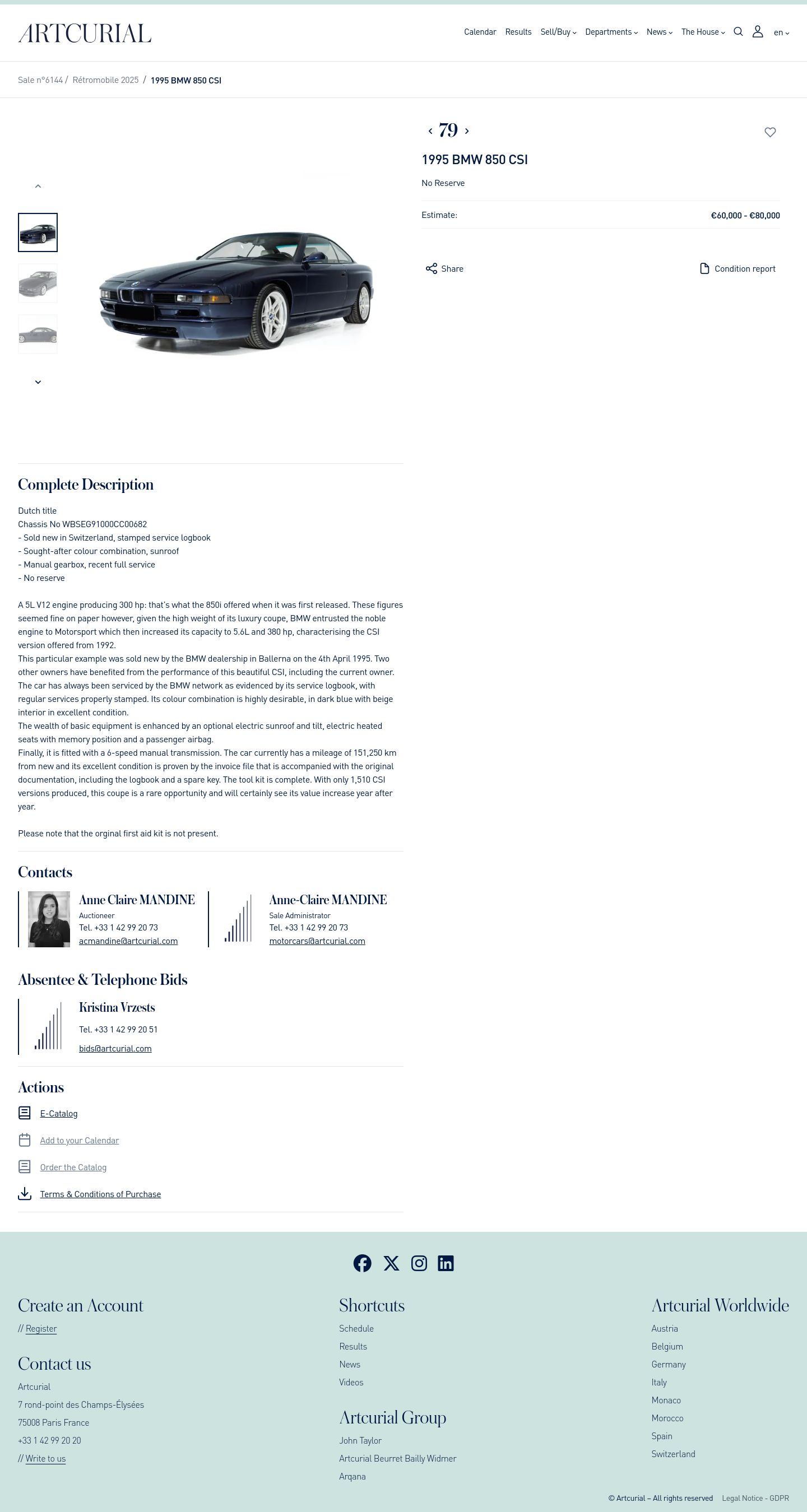 ARTCURIAL

Calendar Results Sell/Buy Departments News The House en

Sale n°6144 / Rétromobile 2025 / 1995 BMW 850 CSI

‹ 79 ›

1995 BMW 850 CSI

No Reserve

Estimate: €60,000 - €80,000

Share

Condition report

Complete Description

Dutch title
Chassis No WBSEG91000CC00682
- Sold new in Switzerland, stamped service logbook
- Sought-after colour combination, sunroof
- Manual gearbox, recent full service
- No reserve

A 5L V12 engine producing 300 hp: that's what the 850i offered when it was first released. These figures seemed fine on paper however, given the high weight of its luxury coupe, BMW entrusted the noble engine to Motorsport which then increased its capacity to 5.6L and 380 hp, characterising the CSI version offered from 1992.
This particular example was sold new by the BMW dealership in Ballerna on the 4th April 1995. Two other owners have benefited from the performance of this beautiful CSI, including the current owner. The car has always been serviced by the BMW network as evidenced by its service logbook, with regular services properly stamped. Its colour combination is highly desirable, in dark blue with beige interior in excellent condition.
The wealth of basic equipment is enhanced by an optional electric sunroof and tilt, electric heated seats with memory position and a passenger airbag.
Finally, it is fitted with a 6-speed manual transmission. The car currently has a mileage of 151,250 km from new and its excellent condition is proven by the invoice file that is accompanied with the original documentation, including the logbook and a spare key. The tool kit is complete. With only 1,510 CSI versions produced, this coupe is a rare opportunity and will certainly see its value increase year after year.

Please note that the orginal first aid kit is not present.

Contacts

Anne Claire MANDINE
Auctioneer
Tel. +33 1 42 99 20 73
acmandine@artcurial.com

Anne-Claire MANDINE
Sale Administrator
Tel. +33 1 42 99 20 73
motorcars@artcurial.com

Absentee & Telephone Bids

Kristina Vrzests
Tel. +33 1 42 99 20 51
bids@artcurial.com

Actions

E-Catalog

Add to your Calendar

Order the Catalog

Terms & Conditions of Purchase

Create an Account
// Register

Contact us
Artcurial
7 rond-point des Champs-Élysées
75008 Paris France
+33 1 42 99 20 20
// Write to us

Shortcuts
Schedule
Results
News
Videos

Artcurial Group
John Taylor
Artcurial Beurret Bailly Widmer
Arqana

Artcurial Worldwide
Austria
Belgium
Germany
Italy
Monaco
Morocco
Spain
Switzerland

© Artcurial – All rights reserved Legal Notice - GDPR